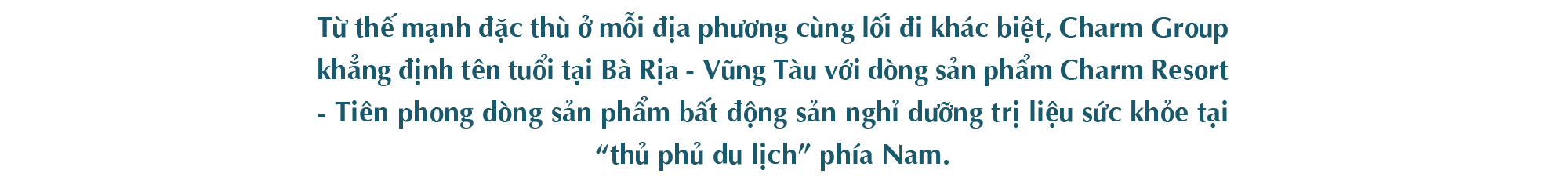 Từ thế mạnh đặc thù ở mỗi địa phương cùng lối đi khác biệt, Charm Group khẳng định tên tuổi tại Bà Rịa - Vũng Tàu với dòng sản phẩm Charm Resort - Tiên phong dòng sản phẩm bất động sản nghỉ dưỡng trị liệu sức khỏe tại “thủ phủ du lịch” phía Nam.